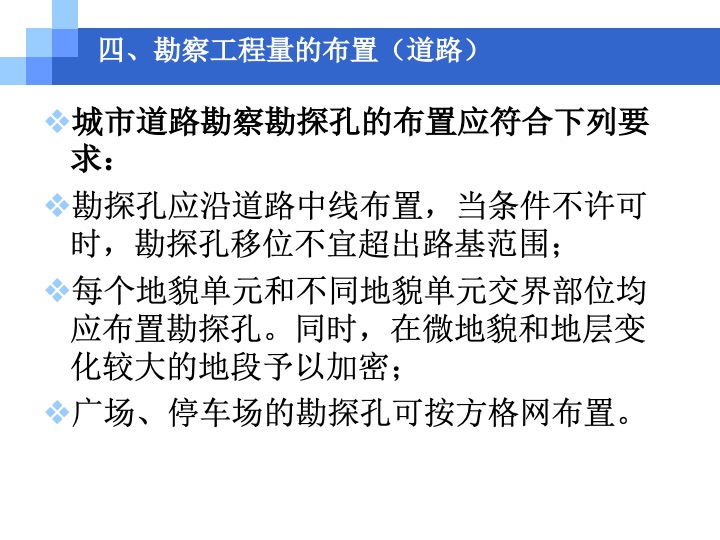 四、勘察工程量的布置（道路）

❖城市道路勘察勘探孔的布置应符合下列要求：

❖勘探孔应沿道路中线布置，当条件不许可时，勘探孔移位不宜超出路基范围；

❖每个地貌单元和不同地貌单元交界部位均应布置勘探孔。同时，在微地貌和地层变化较大的地段予以加密；

❖广场、停车场的勘探孔可按方格网布置。